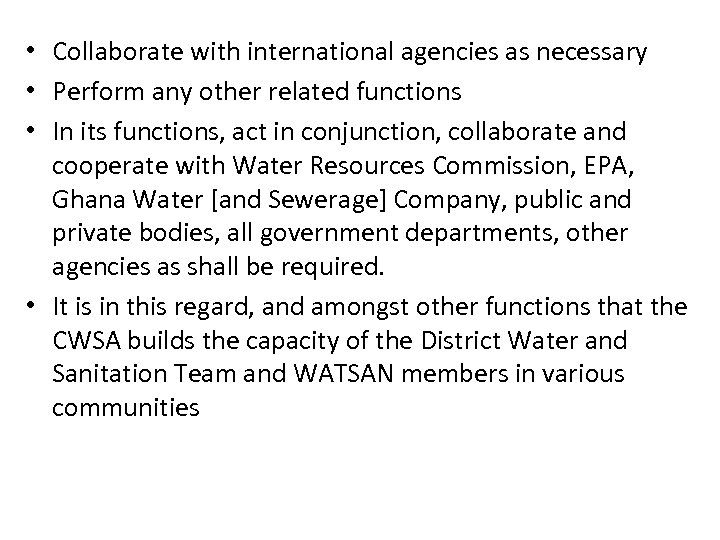 • Collaborate with international agencies as necessary
• Perform any other related functions
• In its functions, act in conjunction, collaborate and cooperate with Water Resources Commission, EPA, Ghana Water [and Sewerage] Company, public and private bodies, all government departments, other agencies as shall be required.
• It is in this regard, and amongst other functions that the CWSA builds the capacity of the District Water and Sanitation Team and WATSAN members in various communities